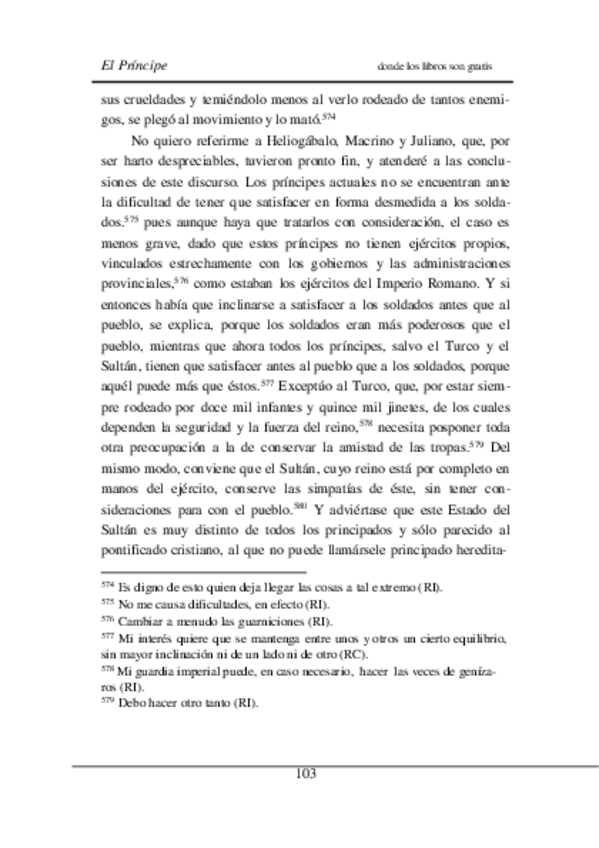 El Príncipe

donde los libros son gratis

sus crueldades y temiéndolo menos al verlo rodeado de tantos enemigos, se plegó al movimiento y lo mató.$^{574}$

No quiero referirme a Heliogábalo, Macrino y Juliano, que, por ser harto despreciables, tuvieron pronto fin, y atenderé a las conclusiones de este discurso. Los príncipes actuales no se encuentran ante la dificultad de tener que satisfacer en forma desmedida a los soldados.$^{575}$ pues aunque haya que tratarlos con consideración, el caso es menos grave, dado que estos príncipes no tienen ejércitos propios, vinculados estrechamente con los gobiernos y las administraciones provinciales,$^{576}$ como estaban los ejércitos del Imperio Romano. Y si entonces había que inclinarse a satisfacer a los soldados antes que al pueblo, se explica, porque los soldados eran más poderosos que el pueblo, mientras que ahora todos los príncipes, salvo el Turco y el Sultán, tienen que satisfacer antes al pueblo que a los soldados, porque aquél puede más que éstos.$^{577}$ Exceptúo al Turco, que, por estar siempre rodeado por doce mil infantes y quince mil jinetes, de los cuales dependen la seguridad y la fuerza del reino,$^{578}$ necesita posponer toda otra preocupación a la de conservar la amistad de las tropas.$^{579}$ Del mismo modo, conviene que el Sultán, cuyo reino está por completo en manos del ejército, conserve las simpatías de éste, sin tener consideraciones para con el pueblo.$^{580}$ Y adviértase que este Estado del Sultán es muy distinto de todos los principados y sólo parecido al pontificado cristiano, al que no puede llamársele principado heredita-

$^{574}$ Es digno de esto quien deja llegar las cosas a tal extremo (RI).
$^{575}$ No me causa dificultades, en efecto (RI).
$^{576}$ Cambiar a menudo las guarniciones (RI).
$^{577}$ Mi interés quiere que se mantenga entre unos y otros un cierto equilibrio, sin mayor inclinación ni de un lado ni de otro (RC).
$^{578}$ Mi guardia imperial puede, en caso necesario, hacer las veces de genízaros (RI).
$^{579}$ Debo hacer otro tanto (RI).

103